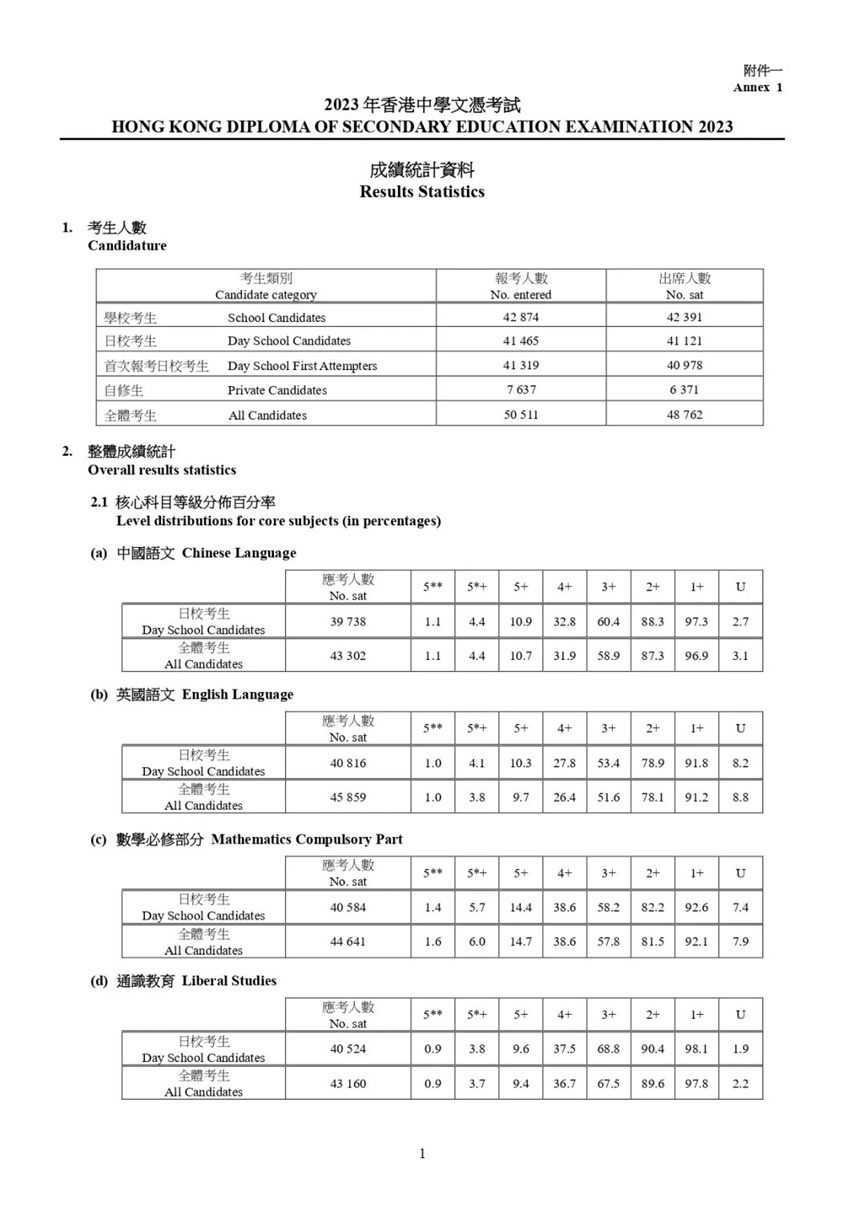 附件一
Annex 1

2023 年香港中學文憑考試
HONG KONG DIPLOMA OF SECONDARY EDUCATION EXAMINATION 2023

成績統計資料
Results Statistics

1. 考生人數
Candidature

| 考生類別 Candidate category | | 報考人數 No. entered | 出席人數 No. sat |
|---|---|---|---|
| 學校考生 | School Candidates | 42 874 | 42 391 |
| 日校考生 | Day School Candidates | 41 465 | 41 121 |
| 首次報考日校考生 | Day School First Attempters | 41 319 | 40 978 |
| 自修生 | Private Candidates | 7 637 | 6 371 |
| 全體考生 | All Candidates | 50 511 | 48 762 |

2. 整體成績統計
Overall results statistics

2.1 核心科目等級分佈百分率
Level distributions for core subjects (in percentages)

(a) 中國語文 Chinese Language

| | 應考人數 No. sat | 5** | 5*+ | 5+ | 4+ | 3+ | 2+ | 1+ | U |
|---|---|---|---|---|---|---|---|---|---|
| 日校考生 Day School Candidates | 39 738 | 1.1 | 4.4 | 10.9 | 32.8 | 60.4 | 88.3 | 97.3 | 2.7 |
| 全體考生 All Candidates | 43 302 | 1.1 | 4.4 | 10.7 | 31.9 | 58.9 | 87.3 | 96.9 | 3.1 |

(b) 英國語文 English Language

| | 應考人數 No. sat | 5** | 5*+ | 5+ | 4+ | 3+ | 2+ | 1+ | U |
|---|---|---|---|---|---|---|---|---|---|
| 日校考生 Day School Candidates | 40 816 | 1.0 | 4.1 | 10.3 | 27.8 | 53.4 | 78.9 | 91.8 | 8.2 |
| 全體考生 All Candidates | 45 859 | 1.0 | 3.8 | 9.7 | 26.4 | 51.6 | 78.1 | 91.2 | 8.8 |

(c) 數學必修部分 Mathematics Compulsory Part

| | 應考人數 No. sat | 5** | 5*+ | 5+ | 4+ | 3+ | 2+ | 1+ | U |
|---|---|---|---|---|---|---|---|---|---|
| 日校考生 Day School Candidates | 40 584 | 1.4 | 5.7 | 14.4 | 38.6 | 58.2 | 82.2 | 92.6 | 7.4 |
| 全體考生 All Candidates | 44 641 | 1.6 | 6.0 | 14.7 | 38.6 | 57.8 | 81.5 | 92.1 | 7.9 |

(d) 通識教育 Liberal Studies

| | 應考人數 No. sat | 5** | 5*+ | 5+ | 4+ | 3+ | 2+ | 1+ | U |
|---|---|---|---|---|---|---|---|---|---|
| 日校考生 Day School Candidates | 40 524 | 0.9 | 3.8 | 9.6 | 37.5 | 68.8 | 90.4 | 98.1 | 1.9 |
| 全體考生 All Candidates | 43 160 | 0.9 | 3.7 | 9.4 | 36.7 | 67.5 | 89.6 | 97.8 | 2.2 |

1